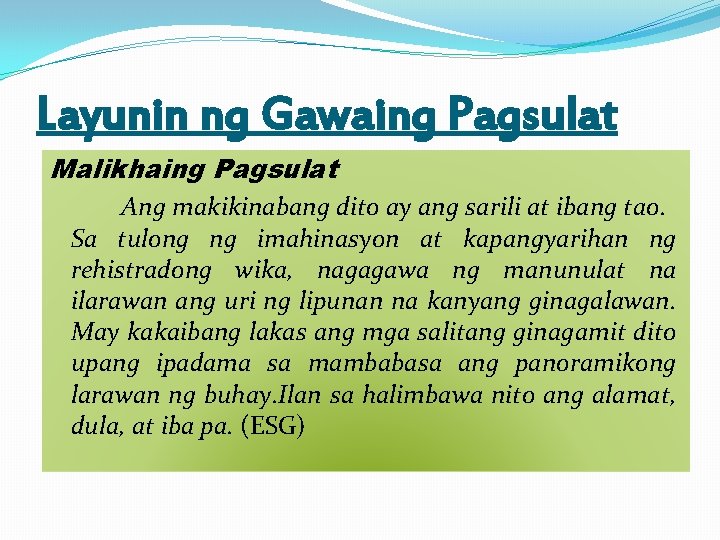 Layunin ng Gawaing Pagsulat

Malikhaing Pagsulat

Ang makikinabang dito ay ang sarili at ibang tao. Sa tulong ng imahinasyon at kapangyarihan ng rehistradong wika, nagagawa ng manunulat na ilarawan ang uri ng lipunan na kanyang ginagalawan. May kakaibang lakas ang mga salitang ginagamit dito upang ipadama sa mambabasa ang panoramikong larawan ng buhay.Ilan sa halimbawa nito ang alamat, dula, at iba pa. (ESG)